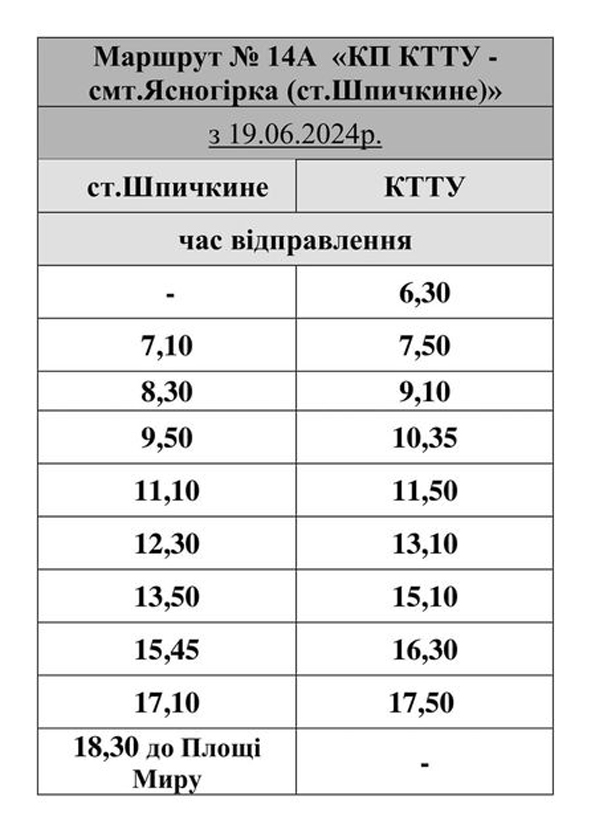 | Маршрут № 14А «КП КТТУ - смт.Ясногірка (ст.Шпичкине)» | |
|---|---|
| з 19.06.2024р. | |
| ст.Шпичкине | КТТУ |
| час відправлення | |
| - | 6,30 |
| 7,10 | 7,50 |
| 8,30 | 9,10 |
| 9,50 | 10,35 |
| 11,10 | 11,50 |
| 12,30 | 13,10 |
| 13,50 | 15,10 |
| 15,45 | 16,30 |
| 17,10 | 17,50 |
| 18,30 до Площі Миру | - |